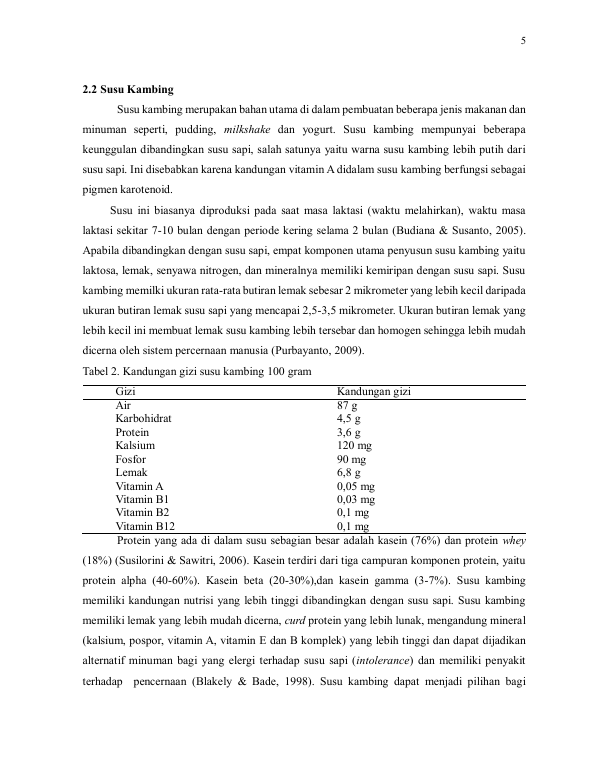 5

2.2 Susu Kambing

Susu kambing merupakan bahan utama di dalam pembuatan beberapa jenis makanan dan minuman seperti, pudding, milkshake dan yogurt. Susu kambing mempunyai beberapa keunggulan dibandingkan susu sapi, salah satunya yaitu warna susu kambing lebih putih dari susu sapi. Ini disebabkan karena kandungan vitamin A didalam susu kambing berfungsi sebagai pigmen karotenoid.

Susu ini biasanya diproduksi pada saat masa laktasi (waktu melahirkan), waktu masa laktasi sekitar 7-10 bulan dengan periode kering selama 2 bulan (Budiana & Susanto, 2005). Apabila dibandingkan dengan susu sapi, empat komponen utama penyusun susu kambing yaitu laktosa, lemak, senyawa nitrogen, dan mineralnya memiliki kemiripan dengan susu sapi. Susu kambing memilki ukuran rata-rata butiran lemak sebesar 2 mikrometer yang lebih kecil daripada ukuran butiran lemak susu sapi yang mencapai 2,5-3,5 mikrometer. Ukuran butiran lemak yang lebih kecil ini membuat lemak susu kambing lebih tersebar dan homogen sehingga lebih mudah dicerna oleh sistem percernaan manusia (Purbayanto, 2009).

Tabel 2. Kandungan gizi susu kambing 100 gram

| Gizi | Kandungan gizi |
|---|---|
| Air | 87 g |
| Karbohidrat | 4,5 g |
| Protein | 3,6 g |
| Kalsium | 120 mg |
| Fosfor | 90 mg |
| Lemak | 6,8 g |
| Vitamin A | 0,05 mg |
| Vitamin B1 | 0,03 mg |
| Vitamin B2 | 0,1 mg |
| Vitamin B12 | 0,1 mg |

Protein yang ada di dalam susu sebagian besar adalah kasein (76%) dan protein whey (18%) (Susilorini & Sawitri, 2006). Kasein terdiri dari tiga campuran komponen protein, yaitu protein alpha (40-60%). Kasein beta (20-30%),dan kasein gamma (3-7%). Susu kambing memiliki kandungan nutrisi yang lebih tinggi dibandingkan dengan susu sapi. Susu kambing memiliki lemak yang lebih mudah dicerna, curd protein yang lebih lunak, mengandung mineral (kalsium, pospor, vitamin A, vitamin E dan B komplek) yang lebih tinggi dan dapat dijadikan alternatif minuman bagi yang elergi terhadap susu sapi (intolerance) dan memiliki penyakit terhadap pencernaan (Blakely & Bade, 1998). Susu kambing dapat menjadi pilihan bagi